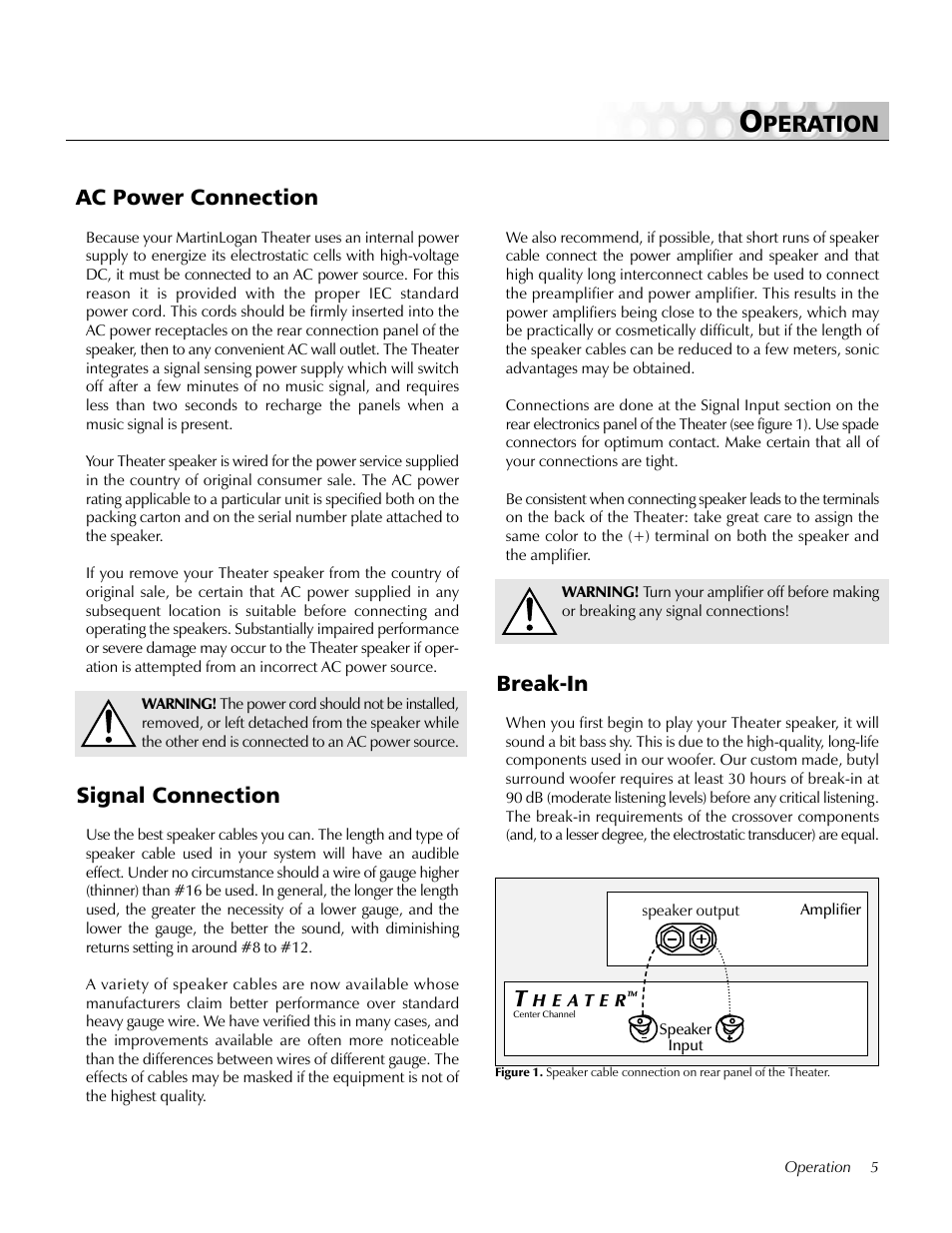 OPERATION

AC Power Connection

Because your MartinLogan Theater uses an internal power supply to energize its electrostatic cells with high-voltage DC, it must be connected to an AC power source. For this reason it is provided with the proper IEC standard power cord. This cords should be firmly inserted into the AC power receptacles on the rear connection panel of the speaker, then to any convenient AC wall outlet. The Theater integrates a signal sensing power supply which will switch off after a few minutes of no music signal, and requires less than two seconds to recharge the panels when a music signal is present.

Your Theater speaker is wired for the power service supplied in the country of original consumer sale. The AC power rating applicable to a particular unit is specified both on the packing carton and on the serial number plate attached to the speaker.

If you remove your Theater speaker from the country of original sale, be certain that AC power supplied in any subsequent location is suitable before connecting and operating the speakers. Substantially impaired performance or severe damage may occur to the Theater speaker if operation is attempted from an incorrect AC power source.

WARNING! The power cord should not be installed, removed, or left detached from the speaker while the other end is connected to an AC power source.

Signal Connection

Use the best speaker cables you can. The length and type of speaker cable used in your system will have an audible effect. Under no circumstance should a wire of gauge higher (thinner) than #16 be used. In general, the longer the length used, the greater the necessity of a lower gauge, and the lower the gauge, the better the sound, with diminishing returns setting in around #8 to #12.

A variety of speaker cables are now available whose manufacturers claim better performance over standard heavy gauge wire. We have verified this in many cases, and the improvements available are often more noticeable than the differences between wires of different gauge. The effects of cables may be masked if the equipment is not of the highest quality.

We also recommend, if possible, that short runs of speaker cable connect the power amplifier and speaker and that high quality long interconnect cables be used to connect the preamplifier and power amplifier. This results in the power amplifiers being close to the speakers, which may be practically or cosmetically difficult, but if the length of the speaker cables can be reduced to a few meters, sonic advantages may be obtained.

Connections are done at the Signal Input section on the rear electronics panel of the Theater (see figure 1). Use spade connectors for optimum contact. Make certain that all of your connections are tight.

Be consistent when connecting speaker leads to the terminals on the back of the Theater: take great care to assign the same color to the (+) terminal on both the speaker and the amplifier.

WARNING! Turn your amplifier off before making or breaking any signal connections!

Break-In

When you first begin to play your Theater speaker, it will sound a bit bass shy. This is due to the high-quality, long-life components used in our woofer. Our custom made, butyl surround woofer requires at least 30 hours of break-in at 90 dB (moderate listening levels) before any critical listening. The break-in requirements of the crossover components (and, to a lesser degree, the electrostatic transducer) are equal.

speaker output
Amplifier
THEATER™
Center Channel
Speaker Input

Figure 1. Speaker cable connection on rear panel of the Theater.

Operation 5